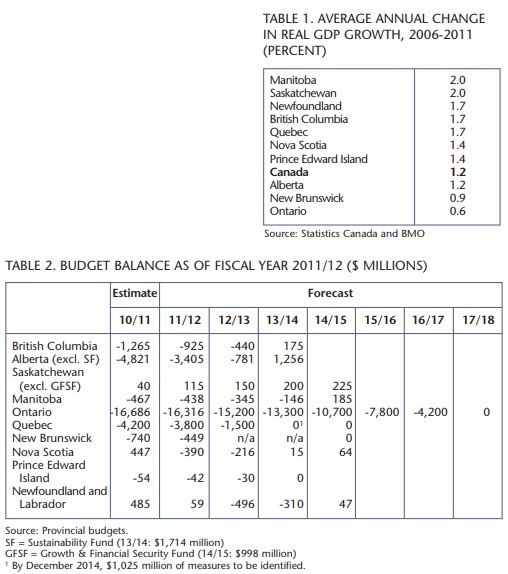 TABLE 1. AVERAGE ANNUAL CHANGE IN REAL GDP GROWTH, 2006-2011 (PERCENT)

| | |
|---|---|
| Manitoba | 2.0 |
| Saskatchewan | 2.0 |
| Newfoundland | 1.7 |
| British Columbia | 1.7 |
| Quebec | 1.7 |
| Nova Scotia | 1.4 |
| Prince Edward Island | 1.4 |
| **Canada** | **1.2** |
| Alberta | 1.2 |
| New Brunswick | 0.9 |
| Ontario | 0.6 |

Source: Statistics Canada and BMO

TABLE 2. BUDGET BALANCE AS OF FISCAL YEAR 2011/12 ($ MILLIONS)

| | Estimate | Forecast | | | | | | |
|---|---|---|---|---|---|---|---|---|
| | 10/11 | 11/12 | 12/13 | 13/14 | 14/15 | 15/16 | 16/17 | 17/18 |
| British Columbia | -1,265 | -925 | -440 | 175 | | | | |
| Alberta (excl. SF) | -4,821 | -3,405 | -781 | 1,256 | | | | |
| Saskatchewan (excl. GFSF) | 40 | 115 | 150 | 200 | 225 | | | |
| Manitoba | -467 | -438 | -345 | -146 | 185 | | | |
| Ontario | -16,686 | -16,316 | -15,200 | -13,300 | -10,700 | -7,800 | -4,200 | 0 |
| Quebec | -4,200 | -3,800 | -1,500 | $0^1$ | 0 | | | |
| New Brunswick | -740 | -449 | n/a | n/a | 0 | | | |
| Nova Scotia | 447 | -390 | -216 | 15 | 64 | | | |
| Prince Edward Island | -54 | -42 | -30 | 0 | | | | |
| Newfoundland and Labrador | 485 | 59 | -496 | -310 | 47 | | | |

Source: Provincial budgets.
SF = Sustainability Fund (13/14: $1,714 million)
GFSF = Growth & Financial Security Fund (14/15: $998 million)
$^1$ By December 2014, $1,025 million of measures to be identified.